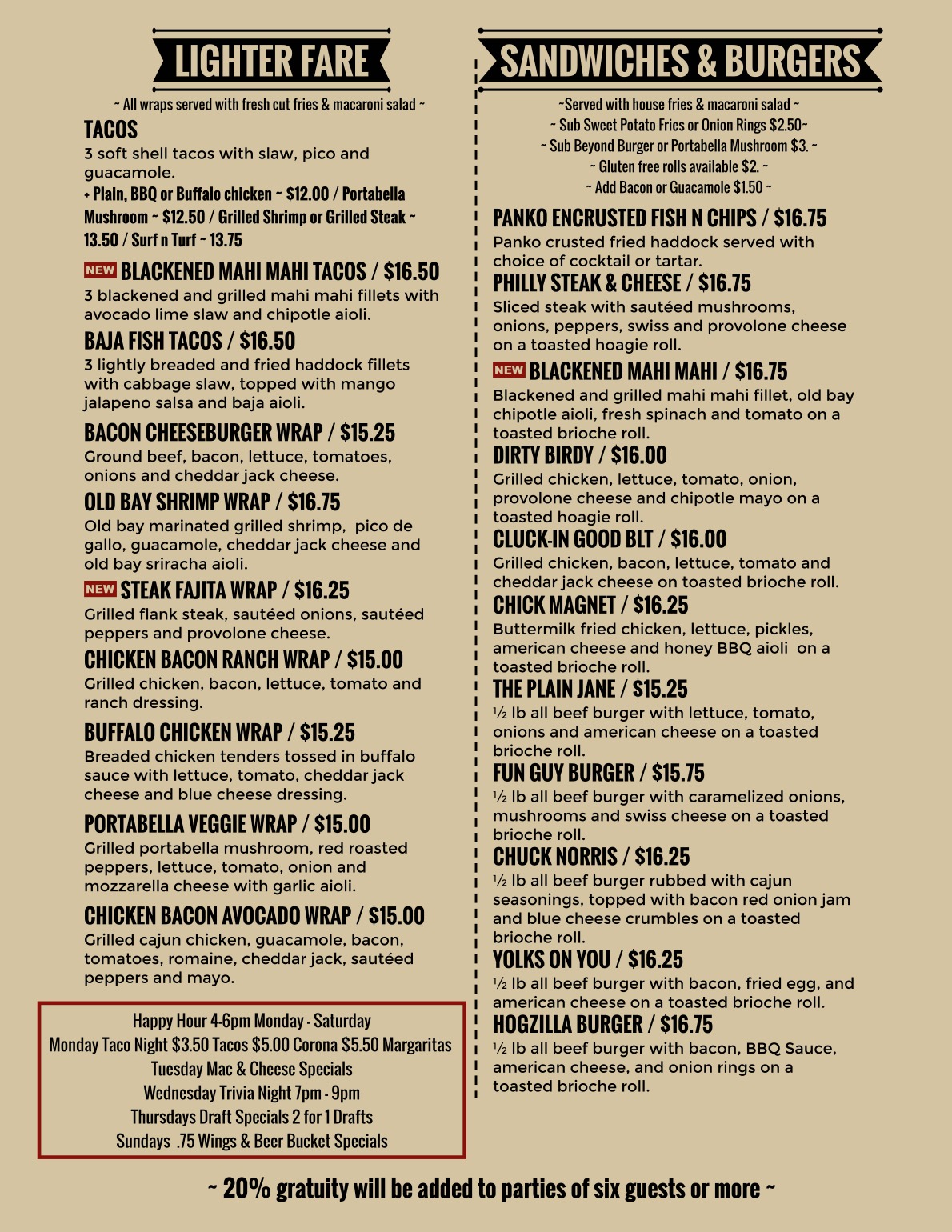 LIGHTER FARE

~ All wraps served with fresh cut fries & macaroni salad ~

TACOS
3 soft shell tacos with slaw, pico and guacamole.
+ Plain, BBQ or Buffalo chicken ~ $12.00 / Portabella Mushroom ~ $12.50 / Grilled Shrimp or Grilled Steak ~ 13.50 / Surf n Turf ~ 13.75

NEW BLACKENED MAHI MAHI TACOS / $16.50
3 blackened and grilled mahi mahi fillets with avocado lime slaw and chipotle aioli.

BAJA FISH TACOS / $16.50
3 lightly breaded and fried haddock fillets with cabbage slaw, topped with mango jalapeno salsa and baja aioli.

BACON CHEESEBURGER WRAP / $15.25
Ground beef, bacon, lettuce, tomatoes, onions and cheddar jack cheese.

OLD BAY SHRIMP WRAP / $16.75
Old bay marinated grilled shrimp, pico de gallo, guacamole, cheddar jack cheese and old bay sriracha aioli.

NEW STEAK FAJITA WRAP / $16.25
Grilled flank steak, sautéed onions, sautéed peppers and provolone cheese.

CHICKEN BACON RANCH WRAP / $15.00
Grilled chicken, bacon, lettuce, tomato and ranch dressing.

BUFFALO CHICKEN WRAP / $15.25
Breaded chicken tenders tossed in buffalo sauce with lettuce, tomato, cheddar jack cheese and blue cheese dressing.

PORTABELLA VEGGIE WRAP / $15.00
Grilled portabella mushroom, red roasted peppers, lettuce, tomato, onion and mozzarella cheese with garlic aioli.

CHICKEN BACON AVOCADO WRAP / $15.00
Grilled cajun chicken, guacamole, bacon, tomatoes, romaine, cheddar jack, sautéed peppers and mayo.

Happy Hour 4-6pm Monday - Saturday
Monday Taco Night $3.50 Tacos $5.00 Corona $5.50 Margaritas
Tuesday Mac & Cheese Specials
Wednesday Trivia Night 7pm - 9pm
Thursdays Draft Specials 2 for 1 Drafts
Sundays .75 Wings & Beer Bucket Specials

SANDWICHES & BURGERS

~Served with house fries & macaroni salad ~
~ Sub Sweet Potato Fries or Onion Rings $2.50~
~ Sub Beyond Burger or Portabella Mushroom $3. ~
~ Gluten free rolls available $2. ~
~ Add Bacon or Guacamole $1.50 ~

PANKO ENCRUSTED FISH N CHIPS / $16.75
Panko crusted fried haddock served with choice of cocktail or tartar.

PHILLY STEAK & CHEESE / $16.75
Sliced steak with sautéed mushrooms, onions, peppers, swiss and provolone cheese on a toasted hoagie roll.

NEW BLACKENED MAHI MAHI / $16.75
Blackened and grilled mahi mahi fillet, old bay chipotle aioli, fresh spinach and tomato on a toasted brioche roll.

DIRTY BIRDY / $16.00
Grilled chicken, lettuce, tomato, onion, provolone cheese and chipotle mayo on a toasted hoagie roll.

CLUCK-IN GOOD BLT / $16.00
Grilled chicken, bacon, lettuce, tomato and cheddar jack cheese on toasted brioche roll.

CHICK MAGNET / $16.25
Buttermilk fried chicken, lettuce, pickles, american cheese and honey BBQ aioli on a toasted brioche roll.

THE PLAIN JANE / $15.25
½ lb all beef burger with lettuce, tomato, onions and american cheese on a toasted brioche roll.

FUN GUY BURGER / $15.75
½ lb all beef burger with caramelized onions, mushrooms and swiss cheese on a toasted brioche roll.

CHUCK NORRIS / $16.25
½ lb all beef burger rubbed with cajun seasonings, topped with bacon red onion jam and blue cheese crumbles on a toasted brioche roll.

YOLKS ON YOU / $16.25
½ lb all beef burger with bacon, fried egg, and american cheese on a toasted brioche roll.

HOGZILLA BURGER / $16.75
½ lb all beef burger with bacon, BBQ Sauce, american cheese, and onion rings on a toasted brioche roll.

~ 20% gratuity will be added to parties of six guests or more ~